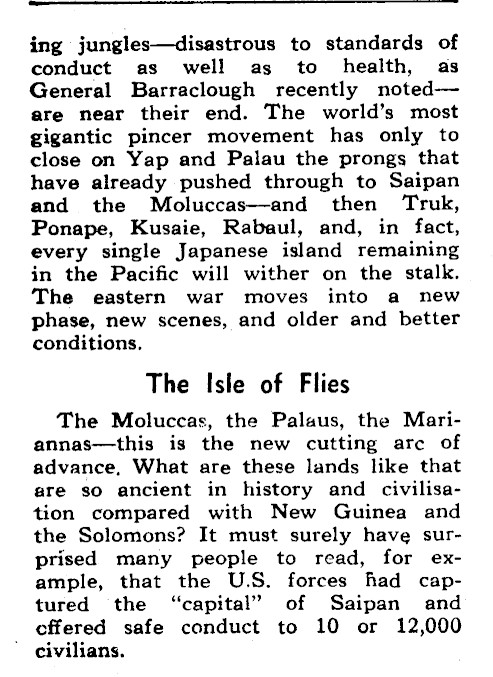 ing jungles—disastrous to standards of conduct as well as to health, as General Barraclough recently noted—are near their end. The world's most gigantic pincer movement has only to close on Yap and Palau the prongs that have already pushed through to Saipan and the Moluccas—and then Truk, Ponape, Kusaie, Rabaul, and, in fact, every single Japanese island remaining in the Pacific will wither on the stalk. The eastern war moves into a new phase, new scenes, and older and better conditions.

The Isle of Flies

The Moluccas, the Palaus, the Mariannas—this is the new cutting arc of advance. What are these lands like that are so ancient in history and civilisation compared with New Guinea and the Solomons? It must surely have surprised many people to read, for example, that the U.S. forces had captured the "capital" of Saipan and offered safe conduct to 10 or 12,000 civilians.